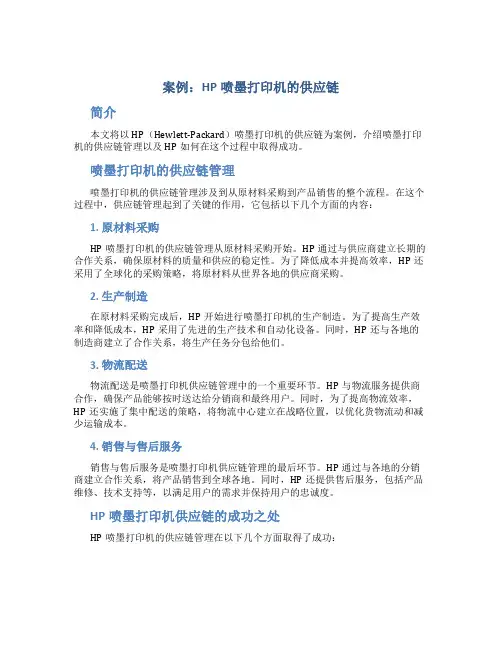 案例：HP 喷墨打印机的供应链

简介

本文将以 HP（Hewlett-Packard）喷墨打印机的供应链为案例，介绍喷墨打印机的供应链管理以及 HP 如何在这个过程中取得成功。

喷墨打印机的供应链管理

喷墨打印机的供应链管理涉及到从原材料采购到产品销售的整个流程。在这个过程中，供应链管理起到了关键的作用，它包括以下几个方面的内容：

1. 原材料采购

HP 喷墨打印机的供应链管理从原材料采购开始。HP 通过与供应商建立长期的合作关系，确保原材料的质量和供应的稳定性。为了降低成本并提高效率，HP 还采用了全球化的采购策略，将原材料从世界各地的供应商采购。

2. 生产制造

在原材料采购完成后，HP 开始进行喷墨打印机的生产制造。为了提高生产效率和降低成本，HP 采用了先进的生产技术和自动化设备。同时，HP 还与各地的制造商建立了合作关系，将生产任务分包给他们。

3. 物流配送

物流配送是喷墨打印机供应链管理中的一个重要环节。HP 与物流服务提供商合作，确保产品能够按时送达给分销商和最终用户。同时，为了提高物流效率，HP 还实施了集中配送的策略，将物流中心建立在战略位置，以优化货物流动和减少运输成本。

4. 销售与售后服务

销售与售后服务是喷墨打印机供应链管理的最后环节。HP 通过与各地的分销商建立合作关系，将产品销售到全球各地。同时，HP 还提供售后服务，包括产品维修、技术支持等，以满足用户的需求并保持用户的忠诚度。

HP 喷墨打印机供应链的成功之处

HP 喷墨打印机的供应链管理在以下几个方面取得了成功：